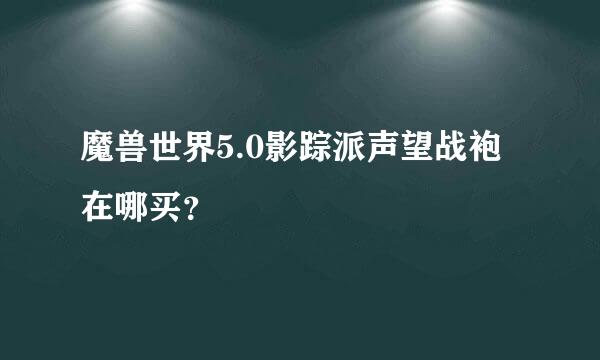 魔兽世界5.0影踪派声望战袍在哪买？